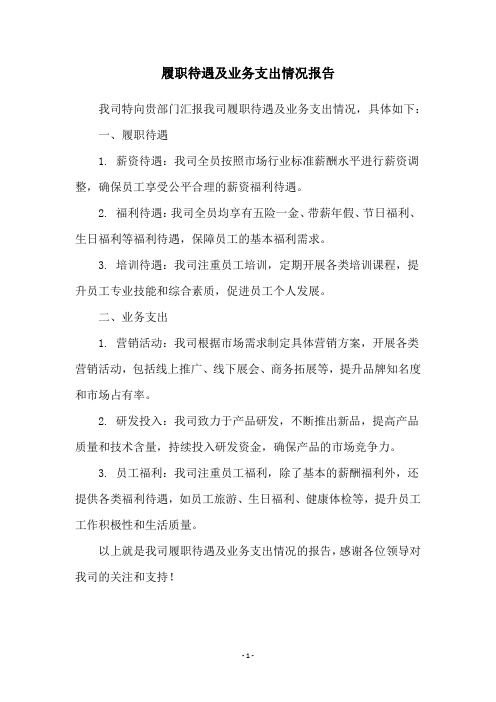 履职待遇及业务支出情况报告

我司特向贵部门汇报我司履职待遇及业务支出情况，具体如下：

一、履职待遇

1. 薪资待遇：我司全员按照市场行业标准薪酬水平进行薪资调整，确保员工享受公平合理的薪资福利待遇。

2. 福利待遇：我司全员均享有五险一金、带薪年假、节日福利、生日福利等福利待遇，保障员工的基本福利需求。

3. 培训待遇：我司注重员工培训，定期开展各类培训课程，提升员工专业技能和综合素质，促进员工个人发展。

二、业务支出

1. 营销活动：我司根据市场需求制定具体营销方案，开展各类营销活动，包括线上推广、线下展会、商务拓展等，提升品牌知名度和市场占有率。

2. 研发投入：我司致力于产品研发，不断推出新品，提高产品质量和技术含量，持续投入研发资金，确保产品的市场竞争力。

3. 员工福利：我司注重员工福利，除了基本的薪酬福利外，还提供各类福利待遇，如员工旅游、生日福利、健康体检等，提升员工工作积极性和生活质量。

以上就是我司履职待遇及业务支出情况的报告，感谢各位领导对我司的关注和支持！

- 1 -